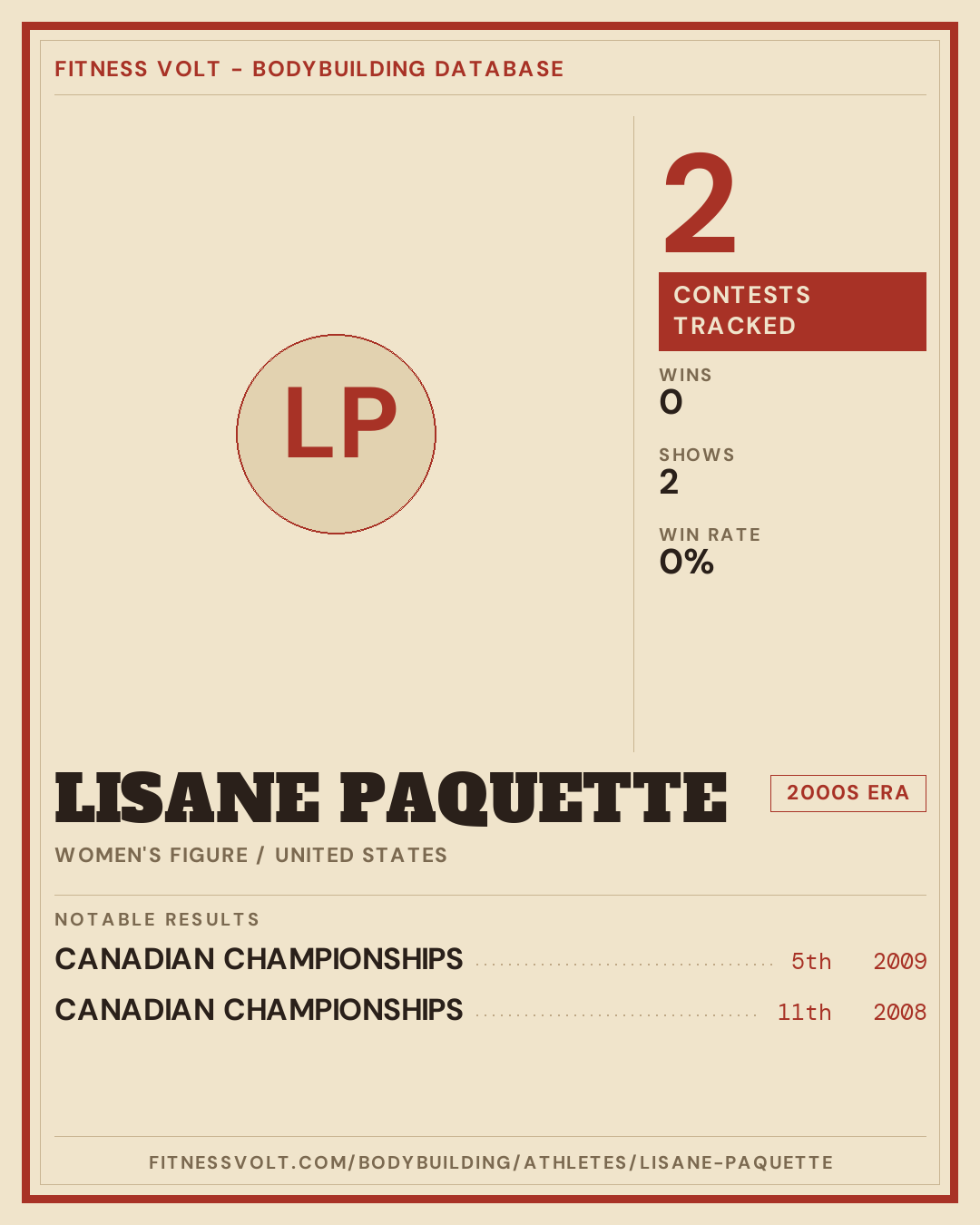 FITNESS VOLT - BODYBUILDING DATABASE

LP

2

CONTESTS TRACKED

WINS
0

SHOWS
2

WIN RATE
0%

LISANE PAQUETTE

2000S ERA

WOMEN'S FIGURE / UNITED STATES

NOTABLE RESULTS

CANADIAN CHAMPIONSHIPS 5th 2009

CANADIAN CHAMPIONSHIPS 11th 2008

FITNESSVOLT.COM/BODYBUILDING/ATHLETES/LISANE-PAQUETTE